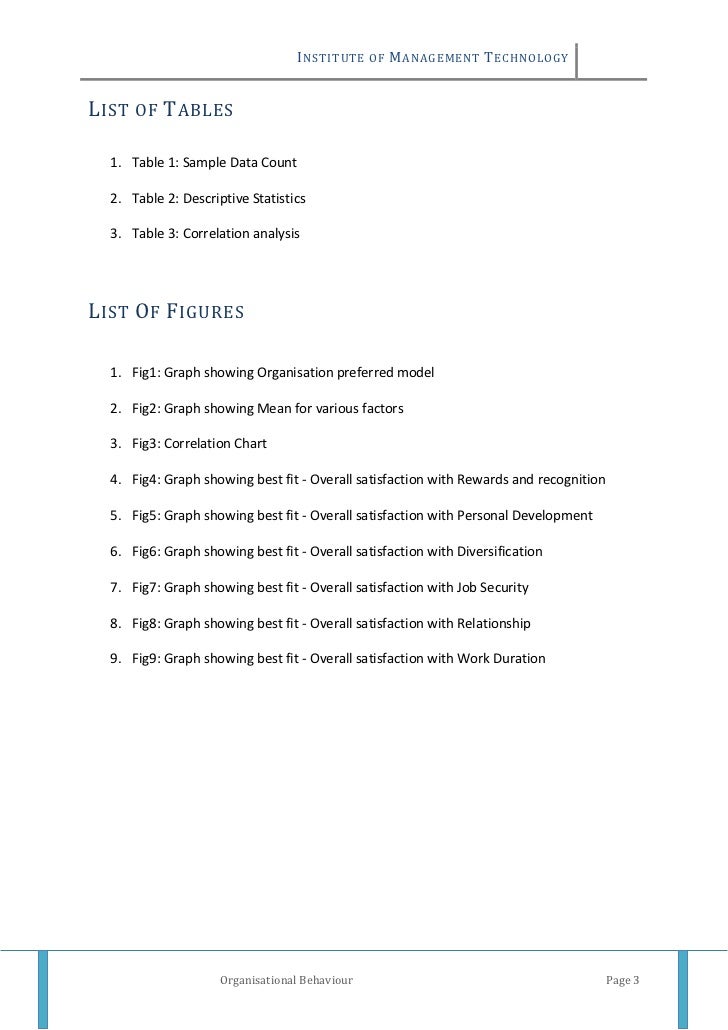 INSTITUTE OF MANAGEMENT TECHNOLOGY

LIST OF TABLES

1. Table 1: Sample Data Count
2. Table 2: Descriptive Statistics
3. Table 3: Correlation analysis

LIST OF FIGURES

1. Fig1: Graph showing Organisation preferred model
2. Fig2: Graph showing Mean for various factors
3. Fig3: Correlation Chart
4. Fig4: Graph showing best fit - Overall satisfaction with Rewards and recognition
5. Fig5: Graph showing best fit - Overall satisfaction with Personal Development
6. Fig6: Graph showing best fit - Overall satisfaction with Diversification
7. Fig7: Graph showing best fit - Overall satisfaction with Job Security
8. Fig8: Graph showing best fit - Overall satisfaction with Relationship
9. Fig9: Graph showing best fit - Overall satisfaction with Work Duration

Organisational Behaviour Page 3